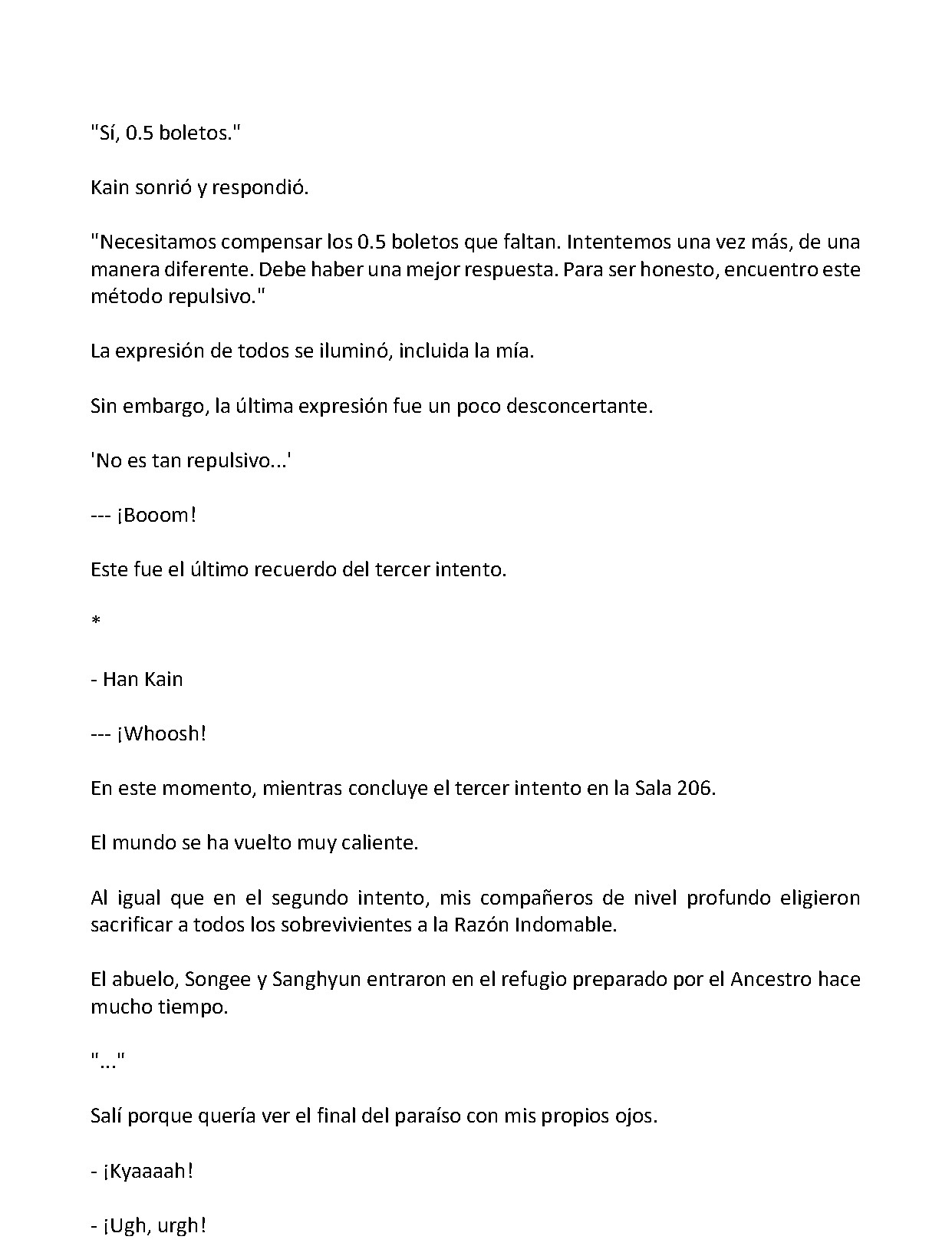 "Sí, 0.5 boletos."

Kain sonrió y respondió.

"Necesitamos compensar los 0.5 boletos que faltan. Intentemos una vez más, de una manera diferente. Debe haber una mejor respuesta. Para ser honesto, encuentro este método repulsivo."

La expresión de todos se iluminó, incluida la mía.

Sin embargo, la última expresión fue un poco desconcertante.

'No es tan repulsivo...'

--- ¡Booom!

Este fue el último recuerdo del tercer intento.

*

- Han Kain

--- ¡Whoosh!

En este momento, mientras concluye el tercer intento en la Sala 206.

El mundo se ha vuelto muy caliente.

Al igual que en el segundo intento, mis compañeros de nivel profundo eligieron sacrificar a todos los sobrevivientes a la Razón Indomable.

El abuelo, Songee y Sanghyun entraron en el refugio preparado por el Ancestro hace mucho tiempo.

"..."

Salí porque quería ver el final del paraíso con mis propios ojos.

- ¡Kyaaaah!

- ¡Ugh, urgh!